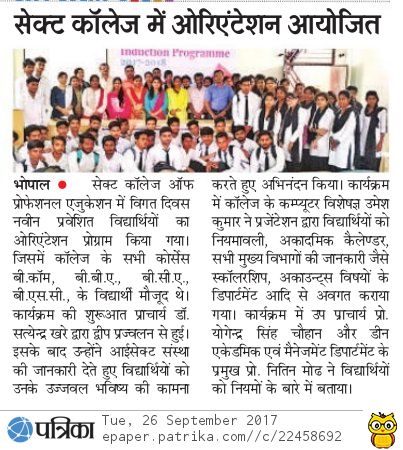 सेक्ट कॉलेज में ओरिएंटेशन आयोजित

Induction Programme
2017-2018

भोपाल ● सेक्ट कॉलेज ऑफ प्रोफेशनल एजुकेशन में विगत दिवस नवीन प्रवेशित विद्यार्थियों का ओरिएंटेशन प्रोग्राम किया गया। जिसमें कॉलेज के सभी कोर्सेस बी.कॉम, बी.बी.ए., बी.सी.ए., बी.एस.सी., के विद्यार्थी मौजूद थे। कार्यक्रम की शुरूआत प्राचार्य डॉ. सत्येन्द्र खरे द्वारा द्वीप प्रज्वलन से हुई। इसके बाद उन्होंने आईसेक्ट संस्था की जानकारी देते हुए विद्यार्थियों को उनके उज्जवल भविष्य की कामना करते हुए अभिनंदन किया। कार्यक्रम में कॉलेज के कम्प्यूटर विशेषज्ञ उमेश कुमार ने प्रजेंटेशन द्वारा विद्यार्थियों को नियमावली, अकादमिक कैलेण्डर, सभी मुख्य विभागों की जानकारी जैसे स्कॉलरशिप, अकाउन्ट्स विषयों के डिपार्टमेंट आदि से अवगत कराया गया। कार्यक्रम में उप प्राचार्य प्रो. योगेन्द्र सिंह चौहान और डीन एकेडमिक एवं मैनेजमेंट डिपार्टमेंट के प्रमुख प्रो. नितिन मोढ ने विद्यार्थियों को नियमों के बारे में बताया।

पत्रिका Tue, 26 September 2017
epaper.patrika.com//c/22458692